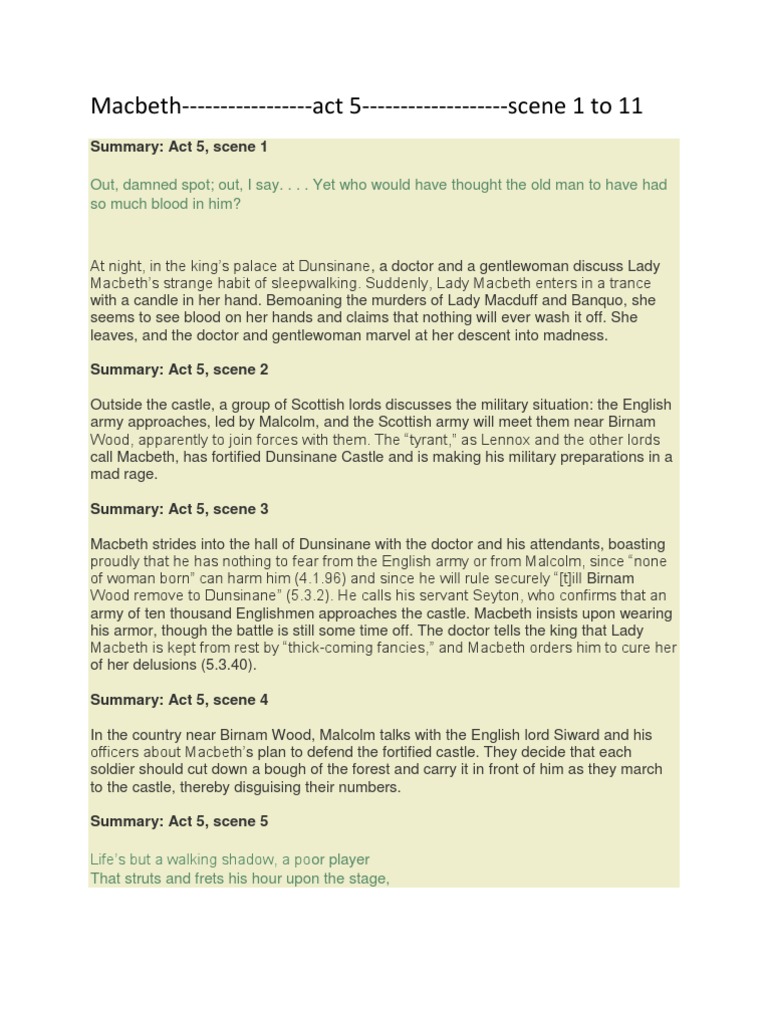 Macbeth-----------------act 5-------------------scene 1 to 11

Summary: Act 5, scene 1

Out, damned spot; out, I say. . . . Yet who would have thought the old man to have had so much blood in him?

At night, in the king's palace at Dunsinane, a doctor and a gentlewoman discuss Lady Macbeth's strange habit of sleepwalking. Suddenly, Lady Macbeth enters in a trance with a candle in her hand. Bemoaning the murders of Lady Macduff and Banquo, she seems to see blood on her hands and claims that nothing will ever wash it off. She leaves, and the doctor and gentlewoman marvel at her descent into madness.

Summary: Act 5, scene 2

Outside the castle, a group of Scottish lords discusses the military situation: the English army approaches, led by Malcolm, and the Scottish army will meet them near Birnam Wood, apparently to join forces with them. The "tyrant," as Lennox and the other lords call Macbeth, has fortified Dunsinane Castle and is making his military preparations in a mad rage.

Summary: Act 5, scene 3

Macbeth strides into the hall of Dunsinane with the doctor and his attendants, boasting proudly that he has nothing to fear from the English army or from Malcolm, since "none of woman born" can harm him (4.1.96) and since he will rule securely "[t]ill Birnam Wood remove to Dunsinane" (5.3.2). He calls his servant Seyton, who confirms that an army of ten thousand Englishmen approaches the castle. Macbeth insists upon wearing his armor, though the battle is still some time off. The doctor tells the king that Lady Macbeth is kept from rest by "thick-coming fancies," and Macbeth orders him to cure her of her delusions (5.3.40).

Summary: Act 5, scene 4

In the country near Birnam Wood, Malcolm talks with the English lord Siward and his officers about Macbeth's plan to defend the fortified castle. They decide that each soldier should cut down a bough of the forest and carry it in front of him as they march to the castle, thereby disguising their numbers.

Summary: Act 5, scene 5

Life's but a walking shadow, a poor player
That struts and frets his hour upon the stage,